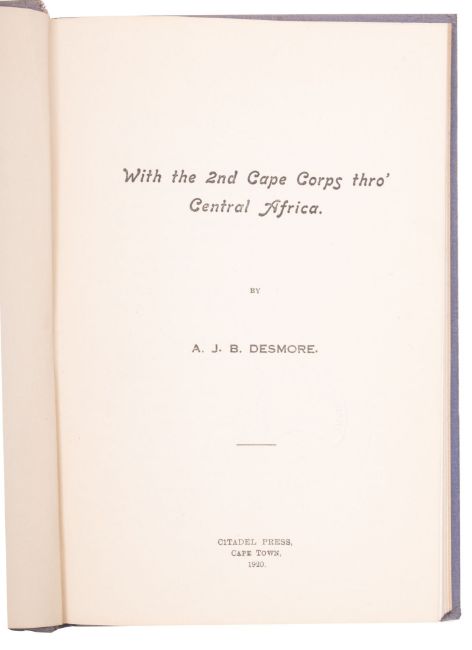 With the 2nd Cape Corps thro' Central Africa.

BY

A. J. B. DESMORE.

CITADEL PRESS,
CAPE TOWN,
1920.